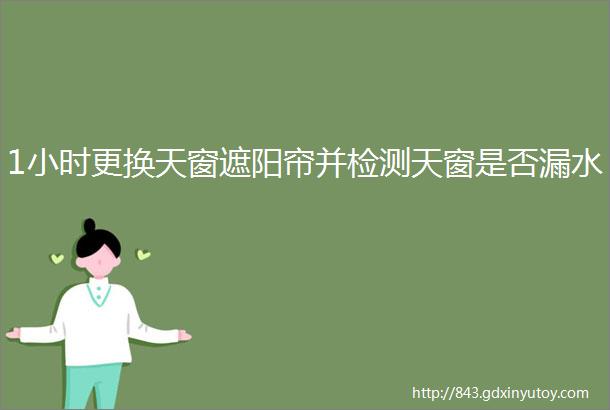 1小时更换天窗遮阳帘并检测天窗是否漏水

http://843.gdxinyutoy.com